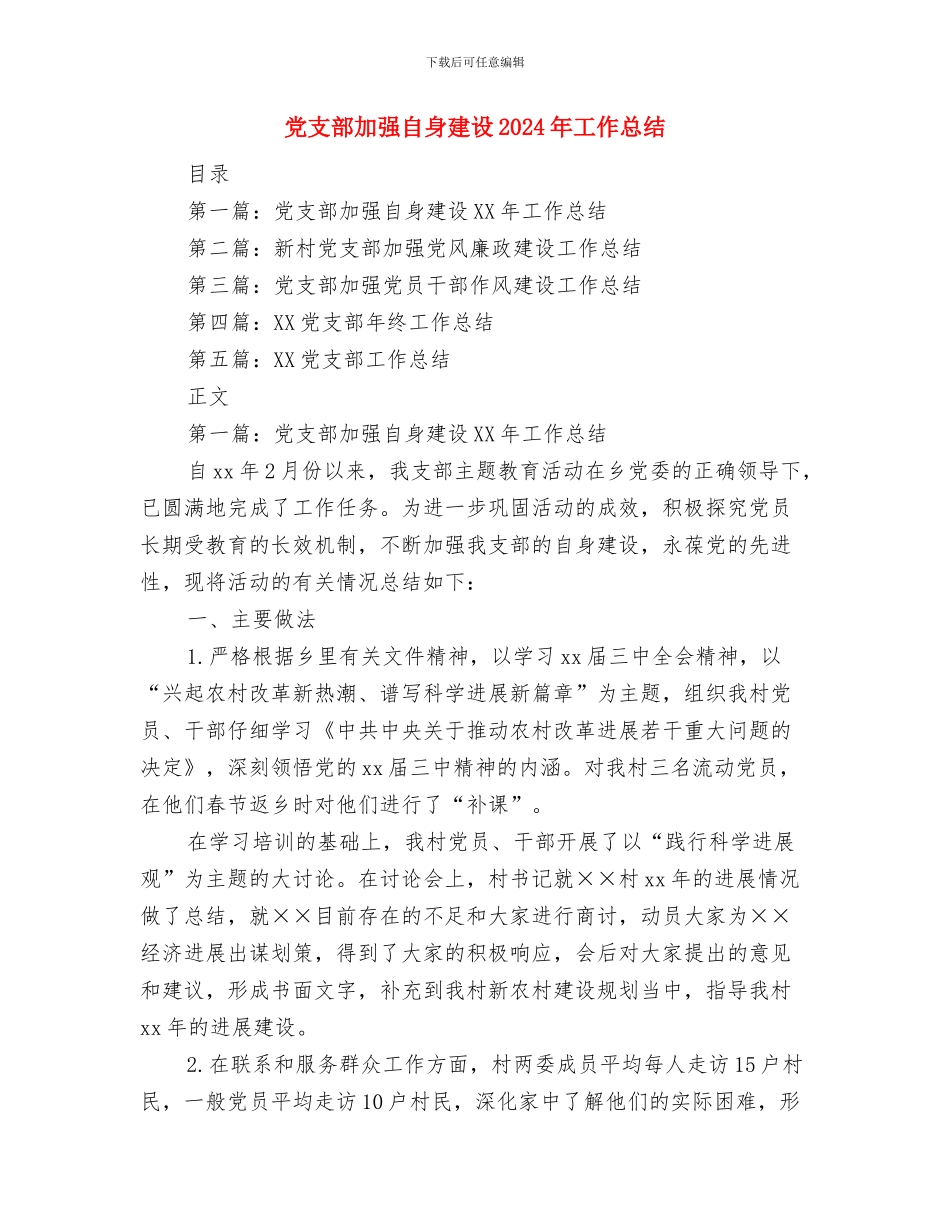 下载后可任意编辑

党支部加强自身建设2024年工作总结

目录

第一篇：党支部加强自身建设XX年工作总结

第二篇：新村党支部加强党风廉政建设工作总结

第三篇：党支部加强党员干部作风建设工作总结

第四篇：XX党支部年终工作总结

第五篇：XX党支部工作总结

正文

第一篇：党支部加强自身建设XX年工作总结

自xx年2月份以来，我支部主题教育活动在乡党委的正确领导下，已圆满地完成了工作任务。为进一步巩固活动的成效，积极探究党员长期受教育的长效机制，不断加强我支部的自身建设，永葆党的先进性，现将活动的有关情况总结如下：

一、主要做法

1.严格根据乡里有关文件精神，以学习xx届三中全会精神，以“兴起农村改革新热潮、谱写科学进展新篇章”为主题，组织我村党员、干部仔细学习《中共中央关于推动农村改革进展若干重大问题的决定》，深刻领悟党的xx届三中精神的内涵。对我村三名流动党员，在他们春节返乡时对他们进行了“补课”。

在学习培训的基础上，我村党员、干部开展了以“践行科学进展观”为主题的大讨论。在讨论会上，村书记就××村xx年的进展情况做了总结，就××目前存在的不足和大家进行商讨，动员大家为××经济进展出谋划策，得到了大家的积极响应，会后对大家提出的意见和建议，形成书面文字，补充到我村新农村建设规划当中，指导我村xx年的进展建设。

2.在联系和服务群众工作方面，村两委成员平均每人走访15户村民，一般党员平均走访10户村民，深化家中了解他们的实际困难，形